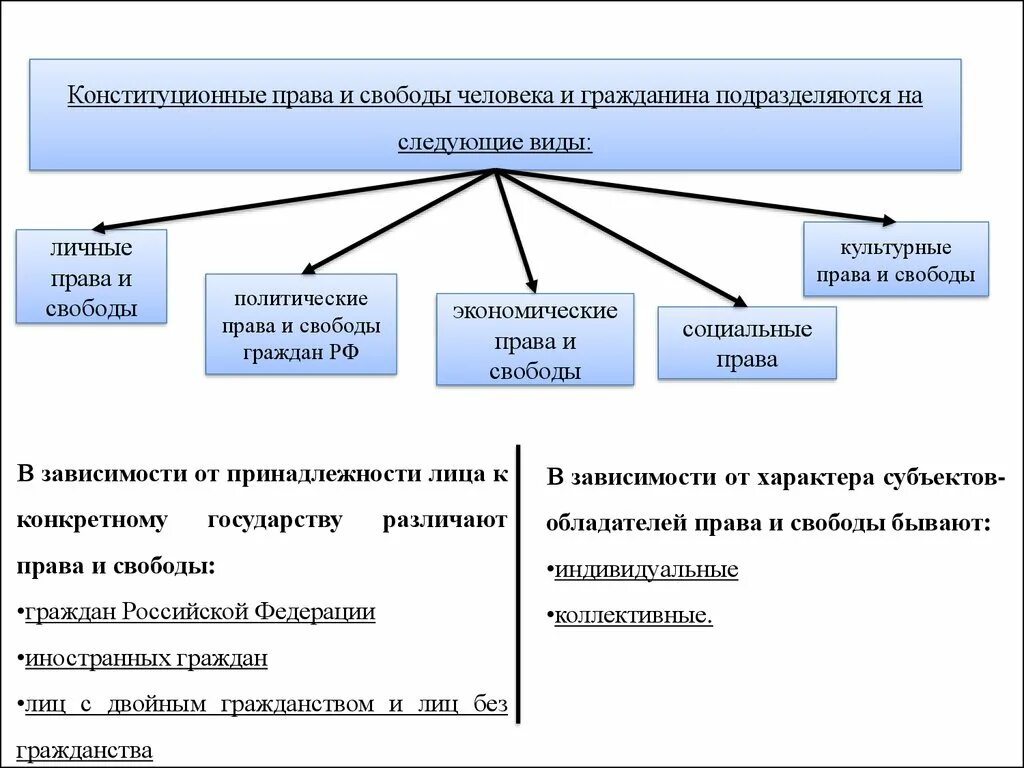 Конституционные права и свободы человека и гражданина подразделяются на следующие виды:

личные права и свободы

политические права и свободы граждан РФ

экономические права и свободы

социальные права

культурные права и свободы

В зависимости от принадлежности лица к конкретному государству различают права и свободы:
•граждан Российской Федерации
•иностранных граждан
•лиц с двойным гражданством и лиц без гражданства

В зависимости от характера субъектов-обладателей права и свободы бывают:
•индивидуальные
•коллективные.